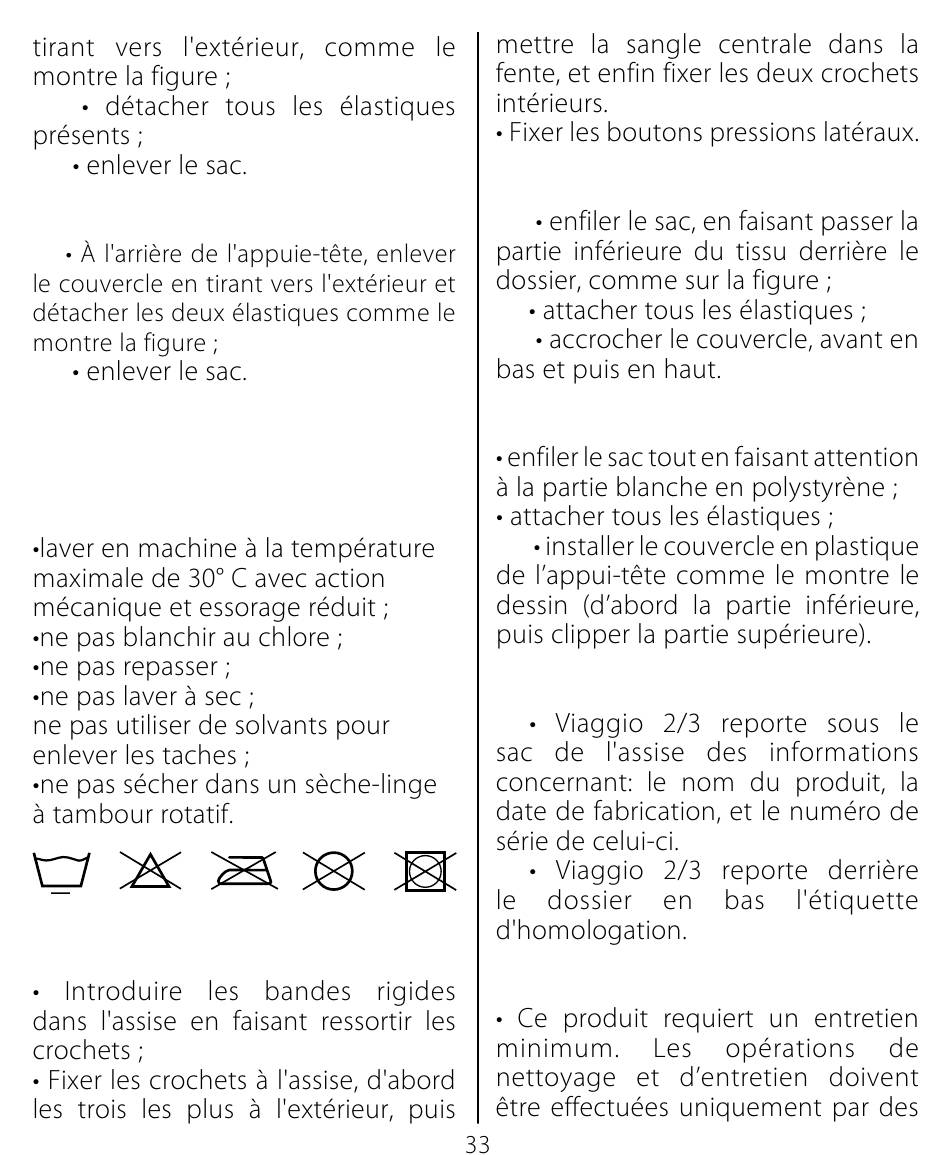 tirant vers l'extérieur, comme le montre la figure ;
• détacher tous les élastiques présents ;
• enlever le sac.

• À l'arrière de l'appuie-tête, enlever le couvercle en tirant vers l'extérieur et détacher les deux élastiques comme le montre la figure ;
• enlever le sac.

•laver en machine à la température maximale de 30° C avec action mécanique et essorage réduit ;
•ne pas blanchir au chlore ;
•ne pas repasser ;
•ne pas laver à sec ;
ne pas utiliser de solvants pour enlever les taches ;
•ne pas sécher dans un sèche-linge à tambour rotatif.

• Introduire les bandes rigides dans l'assise en faisant ressortir les crochets ;
• Fixer les crochets à l'assise, d'abord les trois les plus à l'extérieur, puis

mettre la sangle centrale dans la fente, et enfin fixer les deux crochets intérieurs.
• Fixer les boutons pressions latéraux.

• enfiler le sac, en faisant passer la partie inférieure du tissu derrière le dossier, comme sur la figure ;
• attacher tous les élastiques ;
• accrocher le couvercle, avant en bas et puis en haut.

• enfiler le sac tout en faisant attention à la partie blanche en polystyrène ;
• attacher tous les élastiques ;
• installer le couvercle en plastique de l'appui-tête comme le montre le dessin (d'abord la partie inférieure, puis clipper la partie supérieure).

• Viaggio 2/3 reporte sous le sac de l'assise des informations concernant: le nom du produit, la date de fabrication, et le numéro de série de celui-ci.
• Viaggio 2/3 reporte derrière le dossier en bas l'étiquette d'homologation.

• Ce produit requiert un entretien minimum. Les opérations de nettoyage et d'entretien doivent être effectuées uniquement par des

33